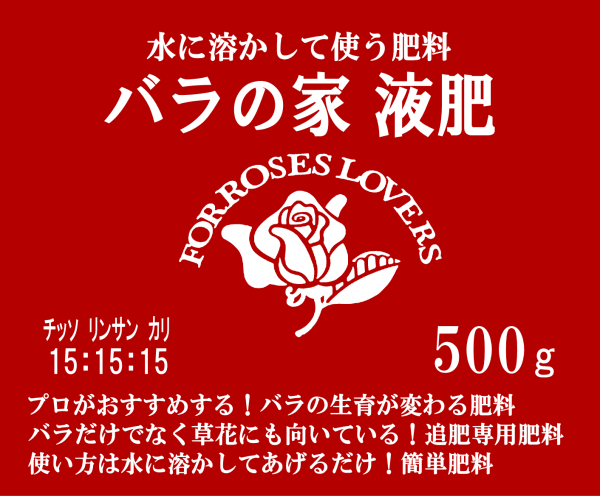 水に溶かして使う肥料
バラの家 液肥

FOR ROSES LOVERS

チッソ リンサン カリ
15:15:15

500g

プロがおすすめする！バラの生育が変わる肥料
バラだけでなく草花にも向いている！追肥専用肥料
使い方は水に溶かしてあげるだけ！簡単肥料